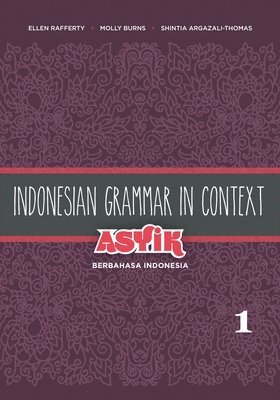 ELLEN RAFFERTY • MOLLY BURNS • SHINTIA ARGAZALI-THOMAS

INDONESIAN GRAMMAR IN CONTEXT

ASYIK

BERBAHASA INDONESIA

1